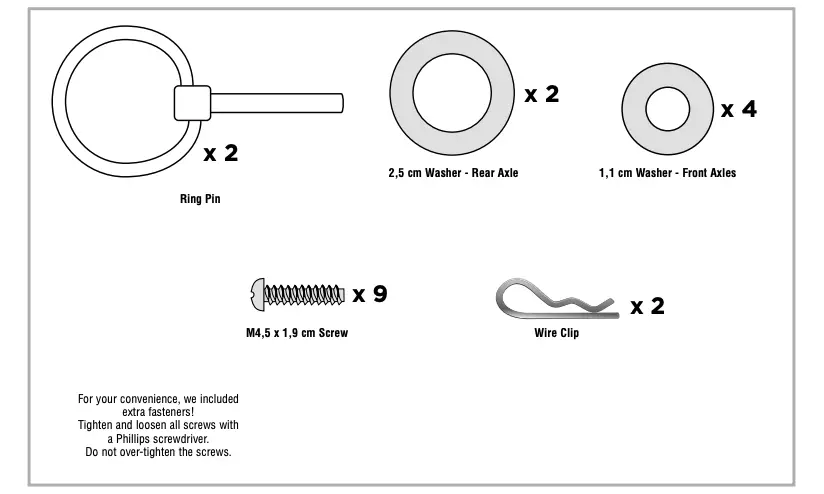 x 2

Ring Pin

x 2

2,5 cm Washer - Rear Axle

x 4

1,1 cm Washer - Front Axles

x 9

M4,5 x 1,9 cm Screw

x 2

Wire Clip

For your convenience, we included extra fasteners!
Tighten and loosen all screws with a Phillips screwdriver.
Do not over-tighten the screws.